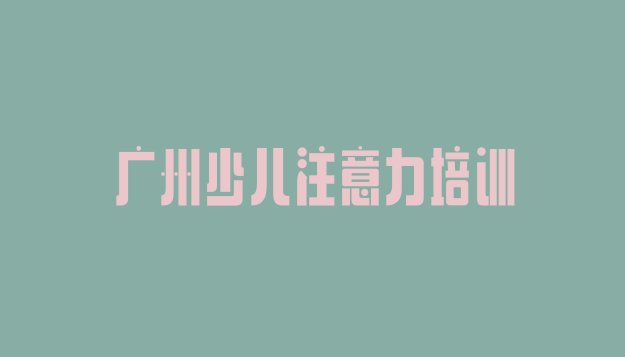 广州少儿注意力培训